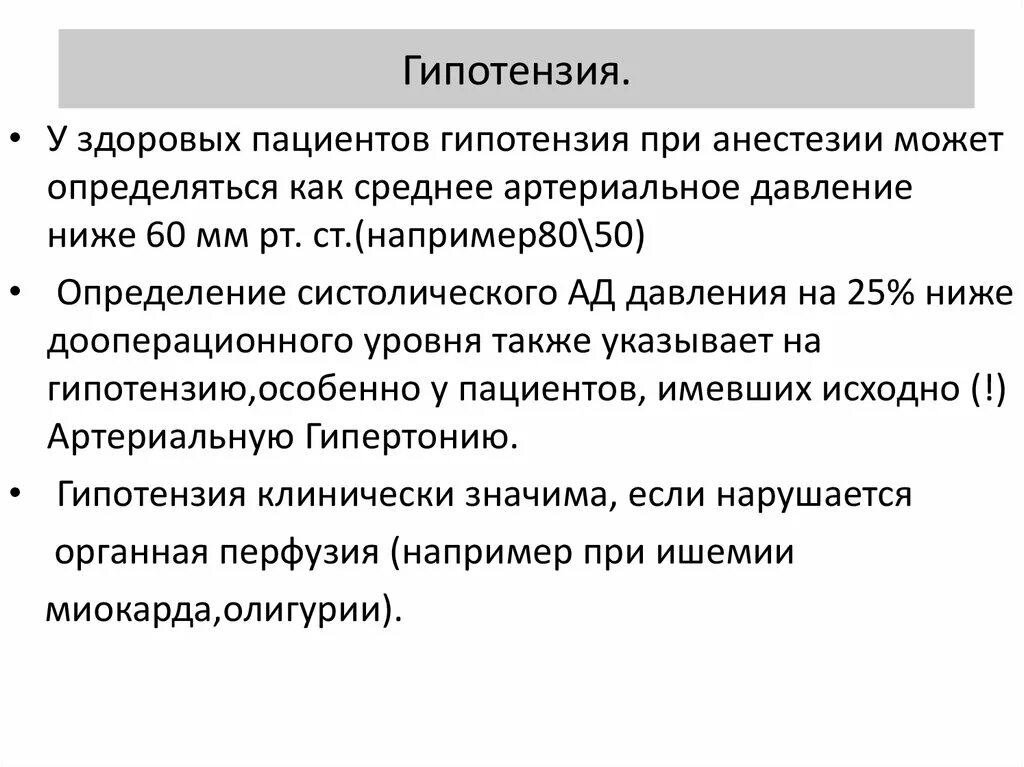 Гипотензия.

• У здоровых пациентов гипотензия при анестезии может определяться как среднее артериальное давление ниже 60 мм рт. ст.(например80\50)

• Определение систолического АД давления на 25% ниже дооперационного уровня также указывает на гипотензию,особенно у пациентов, имевших исходно (!) Артериальную Гипертонию.

• Гипотензия клинически значима, если нарушается органная перфузия (например при ишемии миокарда,олигурии).